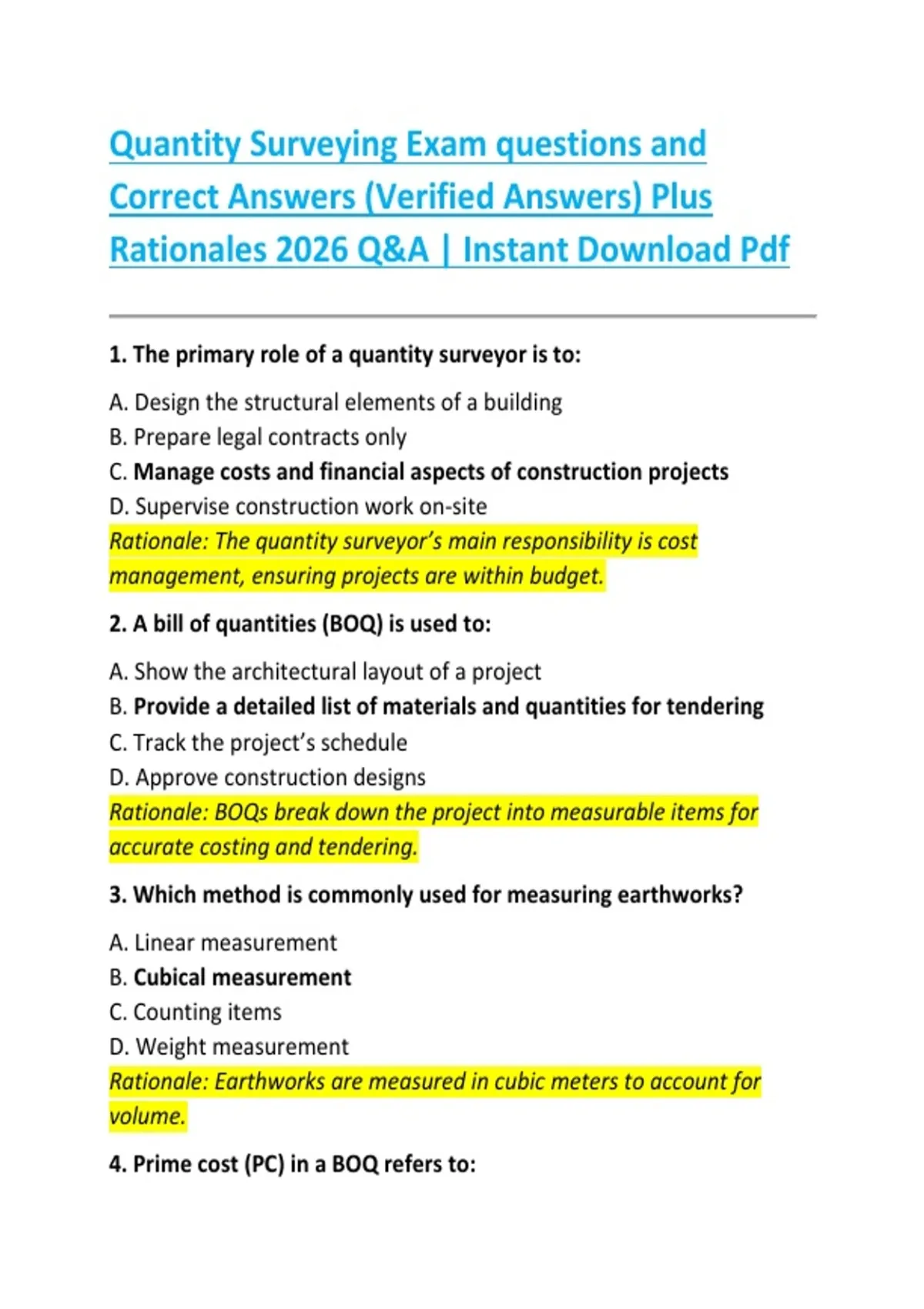 Quantity Surveying Exam questions and Correct Answers (Verified Answers) Plus Rationales 2026 Q&A | Instant Download Pdf

1. The primary role of a quantity surveyor is to:

A. Design the structural elements of a building
B. Prepare legal contracts only
C. Manage costs and financial aspects of construction projects
D. Supervise construction work on-site
Rationale: The quantity surveyor's main responsibility is cost management, ensuring projects are within budget.

2. A bill of quantities (BOQ) is used to:

A. Show the architectural layout of a project
B. Provide a detailed list of materials and quantities for tendering
C. Track the project's schedule
D. Approve construction designs
Rationale: BOQs break down the project into measurable items for accurate costing and tendering.

3. Which method is commonly used for measuring earthworks?

A. Linear measurement
B. Cubical measurement
C. Counting items
D. Weight measurement
Rationale: Earthworks are measured in cubic meters to account for volume.

4. Prime cost (PC) in a BOQ refers to: